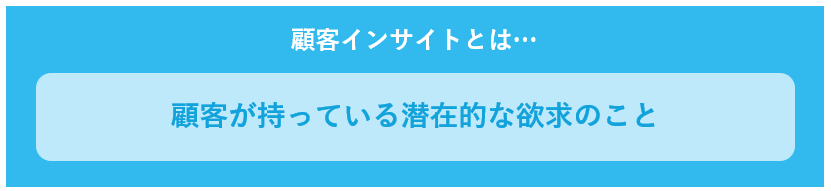 顧客インサイトとは…

顧客が持っている潜在的な欲求のこと